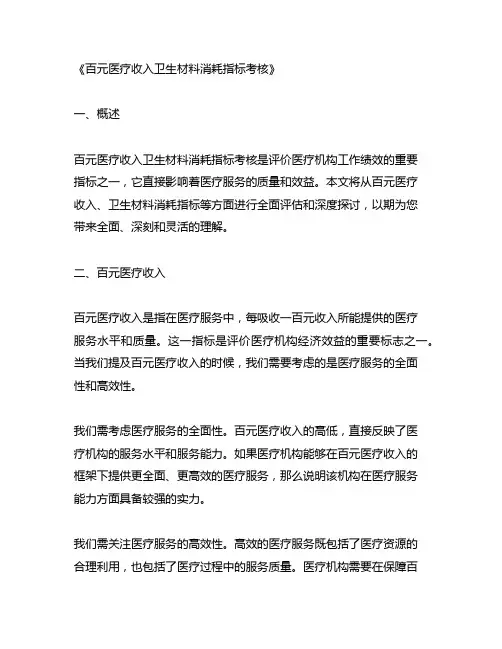 《百元医疗收入卫生材料消耗指标考核》

一、概述

百元医疗收入卫生材料消耗指标考核是评价医疗机构工作绩效的重要指标之一，它直接影响着医疗服务的质量和效益。本文将从百元医疗收入、卫生材料消耗指标等方面进行全面评估和深度探讨，以期为您带来全面、深刻和灵活的理解。

二、百元医疗收入

百元医疗收入是指在医疗服务中，每吸收一百元收入所能提供的医疗服务水平和质量。这一指标是评价医疗机构经济效益的重要标志之一。当我们提及百元医疗收入的时候，我们需要考虑的是医疗服务的全面性和高效性。

我们需考虑医疗服务的全面性。百元医疗收入的高低，直接反映了医疗机构的服务水平和服务能力。如果医疗机构能够在百元医疗收入的框架下提供更全面、更高效的医疗服务，那么说明该机构在医疗服务能力方面具备较强的实力。

我们需关注医疗服务的高效性。高效的医疗服务既包括了医疗资源的合理利用，也包括了医疗过程中的服务质量。医疗机构需要在保障百